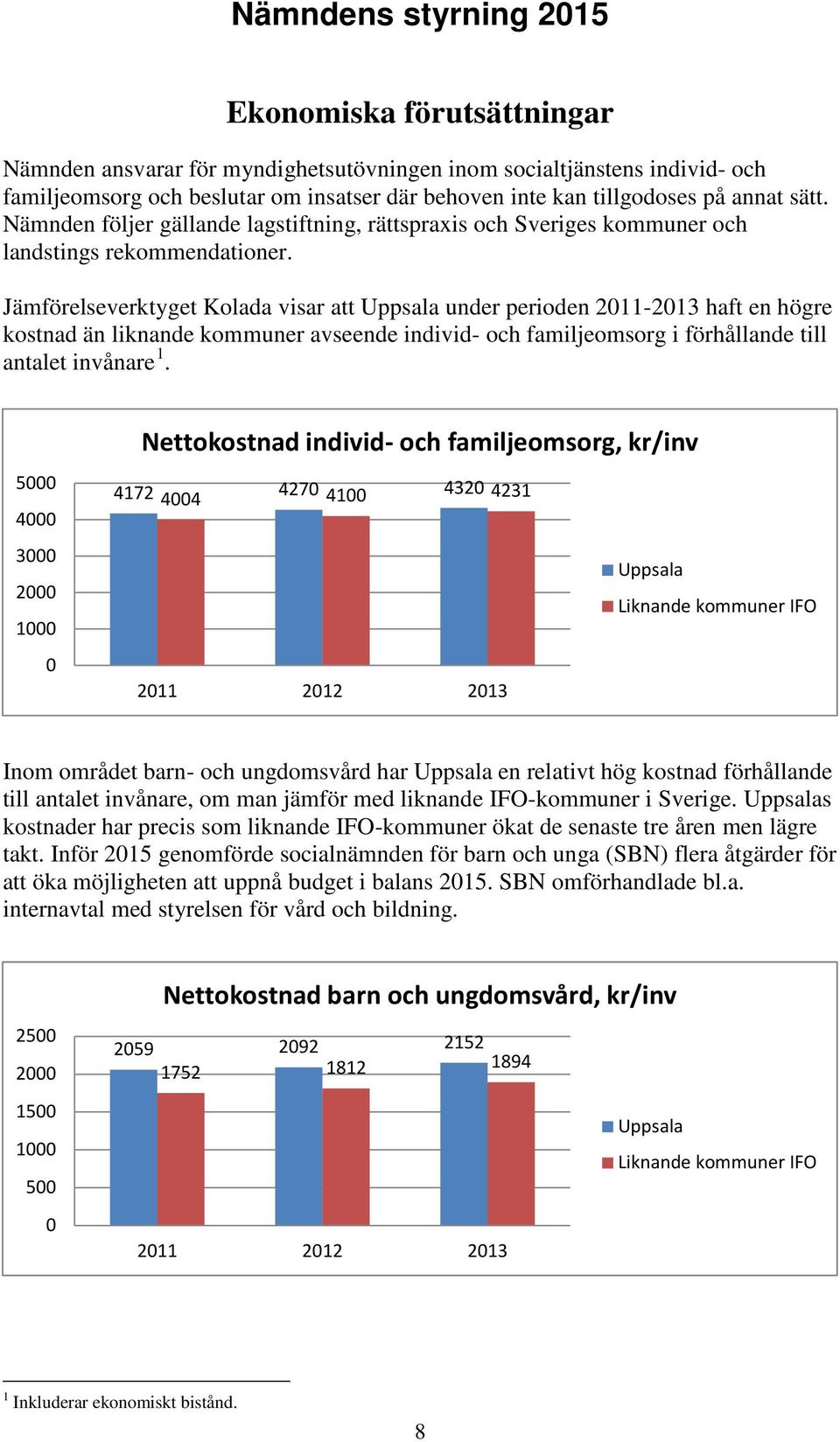 Nämndens styrning 2015

Ekonomiska förutsättningar

Nämnden ansvarar för myndighetsutövningen inom socialtjänstens individ- och familjeomsorg och beslutar om insatser där behoven inte kan tillgodoses på annat sätt. Nämnden följer gällande lagstiftning, rättspraxis och Sveriges kommuner och landstings rekommendationer.

Jämförelseverktyget Kolada visar att Uppsala under perioden 2011-2013 haft en högre kostnad än liknande kommuner avseende individ- och familjeomsorg i förhållande till antalet invånare $^1$.

Nettokostnad individ- och familjeomsorg, kr/inv

5000
4000
3000
2000
1000
0

4172 4004
4270 4100
4320 4231

2011 2012 2013

Uppsala
Liknande kommuner IFO

Inom området barn- och ungdomsvård har Uppsala en relativt hög kostnad förhållande till antalet invånare, om man jämför med liknande IFO-kommuner i Sverige. Uppsalas kostnader har precis som liknande IFO-kommuner ökat de senaste tre åren men lägre takt. Inför 2015 genomförde socialnämnden för barn och unga (SBN) flera åtgärder för att öka möjligheten att uppnå budget i balans 2015. SBN omförhandlade bl.a. internavtal med styrelsen för vård och bildning.

Nettokostnad barn och ungdomsvård, kr/inv

2500
2000
1500
1000
500
0

2059 1752
2092 1812
2152 1894

2011 2012 2013

Uppsala
Liknande kommuner IFO

$^1$ Inkluderar ekonomiskt bistånd.

8